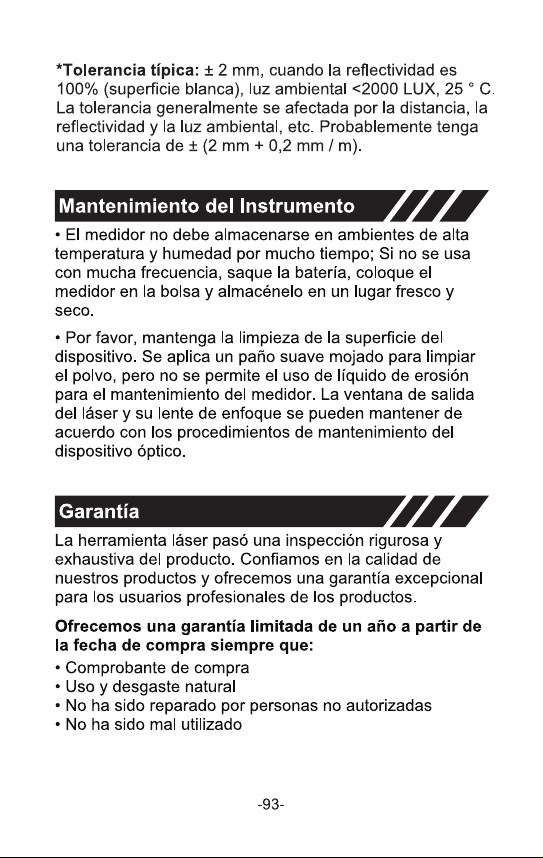 *Tolerancia típica: ± 2 mm, cuando la reflectividad es 100% (superficie blanca), luz ambiental <2000 LUX, 25 ° C. La tolerancia generalmente se afectada por la distancia, la reflectividad y la luz ambiental, etc. Probablemente tenga una tolerancia de ± (2 mm + 0,2 mm / m).

Mantenimiento del Instrumento

• El medidor no debe almacenarse en ambientes de alta temperatura y humedad por mucho tiempo; Si no se usa con mucha frecuencia, saque la batería, coloque el medidor en la bolsa y almacénelo en un lugar fresco y seco.

• Por favor, mantenga la limpieza de la superficie del dispositivo. Se aplica un paño suave mojado para limpiar el polvo, pero no se permite el uso de líquido de erosión para el mantenimiento del medidor. La ventana de salida del láser y su lente de enfoque se pueden mantener de acuerdo con los procedimientos de mantenimiento del dispositivo óptico.

Garantía

La herramienta láser pasó una inspección rigurosa y exhaustiva del producto. Confiamos en la calidad de nuestros productos y ofrecemos una garantía excepcional para los usuarios profesionales de los productos.

Ofrecemos una garantía limitada de un año a partir de la fecha de compra siempre que:

• Comprobante de compra
• Uso y desgaste natural
• No ha sido reparado por personas no autorizadas
• No ha sido mal utilizado

-93-